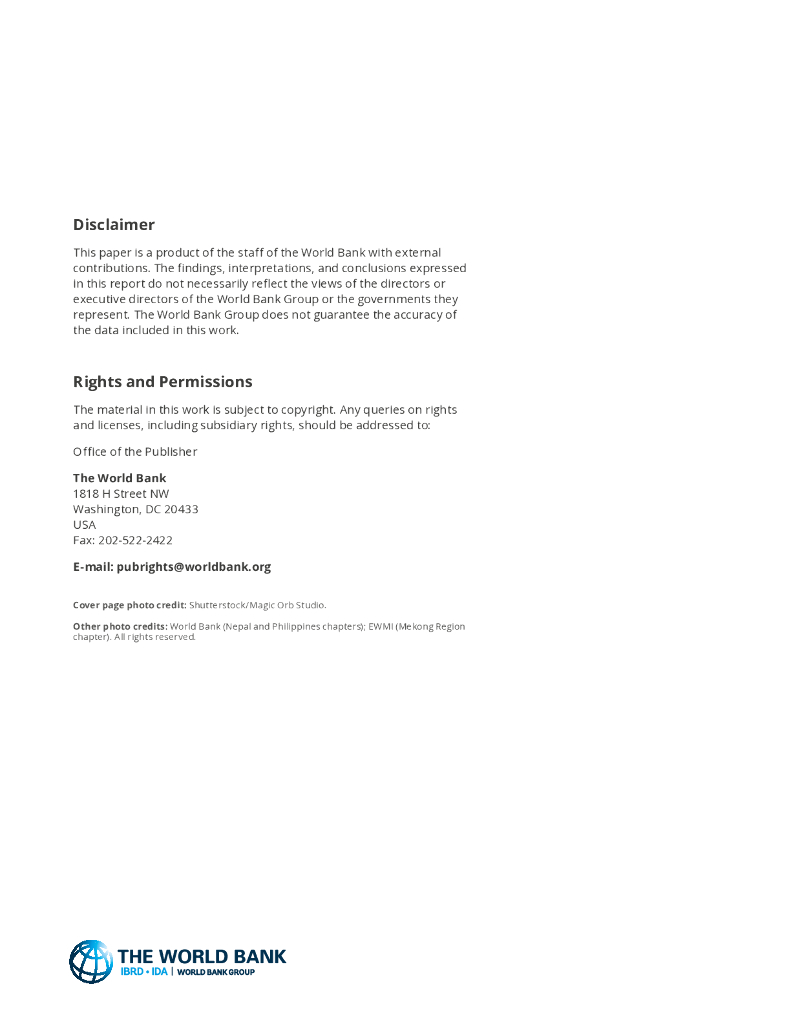 Disclaimer

This paper is a product of the staff of the World Bank with external contributions. The findings, interpretations, and conclusions expressed in this report do not necessarily reflect the views of the directors or executive directors of the World Bank Group or the governments they represent. The World Bank Group does not guarantee the accuracy of the data included in this work.

Rights and Permissions

The material in this work is subject to copyright. Any queries on rights and licenses, including subsidiary rights, should be addressed to:

Office of the Publisher

The World Bank
1818 H Street NW
Washington, DC 20433
USA
Fax: 202-522-2422

E-mail: pubrights@worldbank.org

Cover page photo credit: Shutterstock/Magic Orb Studio.

Other photo credits: World Bank (Nepal and Philippines chapters); EWMI (Mekong Region chapter). All rights reserved.

THE WORLD BANK
IBRD • IDA | WORLD BANK GROUP